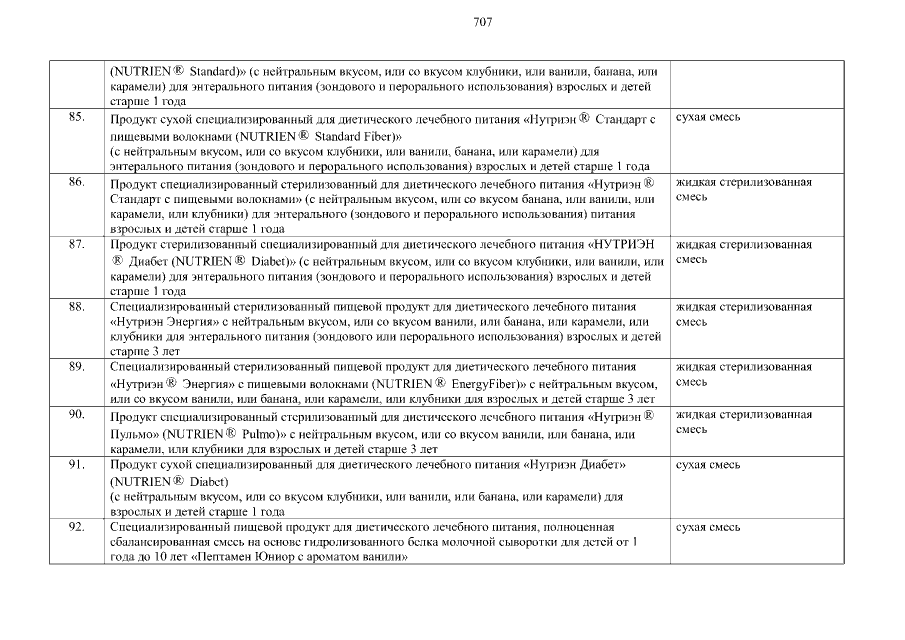 707

| | | |
|---|---|---|
| | (NUTRIEN® Standard)» (с нейтральным вкусом, или со вкусом клубники, или ванили, банана, или карамели) для энтерального питания (зондового и перорального использования) взрослых и детей старше 1 года | |
| 85. | Продукт сухой специализированный для диетического лечебного питания «Нутриэн® Стандарт с пищевыми волокнами (NUTRIEN® Standard Fiber)» (с нейтральным вкусом, или со вкусом клубники, или ванили, банана, или карамели) для энтерального питания (зондового и перорального использования) взрослых и детей старше 1 года | сухая смесь |
| 86. | Продукт специализированный стерилизованный для диетического лечебного питания «Нутриэн® Стандарт с пищевыми волокнами» (с нейтральным вкусом, или со вкусом банана, или ванили, или карамели, или клубники) для энтерального (зондового и перорального использования) питания взрослых и детей старше 1 года | жидкая стерилизованная смесь |
| 87. | Продукт стерилизованный специализированный для диетического лечебного питания «НУТРИЭН® Диабет (NUTRIEN® Diabet)» (с нейтральным вкусом, или со вкусом клубники, или ванили, или карамели) для энтерального питания (зондового и перорального использования) взрослых и детей старше 1 года | жидкая стерилизованная смесь |
| 88. | Специализированный стерилизованный пищевой продукт для диетического лечебного питания «Нутриэн Энергия» с нейтральным вкусом, или со вкусом ванили, или банана, или карамели, или клубники для энтерального питания (зондового или перорального использования) взрослых и детей старше 3 лет | жидкая стерилизованная смесь |
| 89. | Специализированный стерилизованный пищевой продукт для диетического лечебного питания «Нутриэн® Энергия» с пищевыми волокнами (NUTRIEN® EnergyFiber)» с нейтральным вкусом, или со вкусом ванили, или банана, или карамели, или клубники для взрослых и детей старше 3 лет | жидкая стерилизованная смесь |
| 90. | Продукт специализированный стерилизованный для диетического лечебного питания «Нутриэн® Пульмо» (NUTRIEN® Pulmo)» с нейтральным вкусом, или со вкусом ванили, или банана, или карамели, или клубники для взрослых и детей старше 3 лет | жидкая стерилизованная смесь |
| 91. | Продукт сухой специализированный для диетического лечебного питания «Нутриэн Диабет» (NUTRIEN® Diabet) (с нейтральным вкусом, или со вкусом клубники, или ванили, или банана, или карамели) для взрослых и детей старше 1 года | сухая смесь |
| 92. | Специализированный пищевой продукт для диетического лечебного питания, полноценная сбалансированная смесь на основе гидролизованного белка молочной сыворотки для детей от 1 года до 10 лет «Пептамен Юниор с ароматом ванили» | сухая смесь |